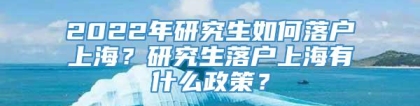 2022年研究生如何落户上海？研究生落户上海有什么政策？